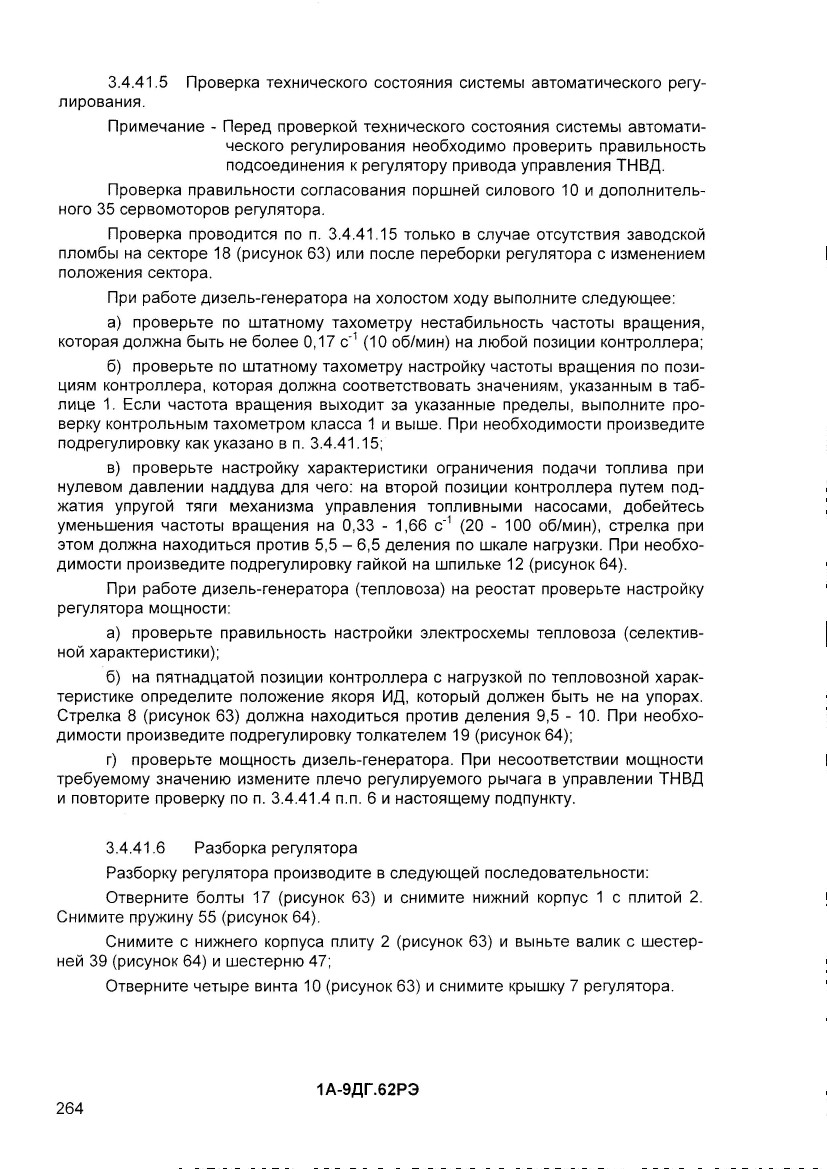 3.4.41.5 Проверка технического состояния системы автоматического регулирования.

Примечание - Перед проверкой технического состояния системы автоматического регулирования необходимо проверить правильность подсоединения к регулятору привода управления ТНВД.

Проверка правильности согласования поршней силового 10 и дополнительного 35 сервомоторов регулятора.

Проверка проводится по п. 3.4.41.15 только в случае отсутствия заводской пломбы на секторе 18 (рисунок 63) или после переборки регулятора с изменением положения сектора.

При работе дизель-генератора на холостом ходу выполните следующее:

а) проверьте по штатному тахометру нестабильность частоты вращения, которая должна быть не более 0,17 $с^{-1}$ (10 об/мин) на любой позиции контроллера;

б) проверьте по штатному тахометру настройку частоты вращения по позициям контроллера, которая должна соответствовать значениям, указанным в таблице 1. Если частота вращения выходит за указанные пределы, выполните проверку контрольным тахометром класса 1 и выше. При необходимости произведите подрегулировку как указано в п. 3.4.41.15;

в) проверьте настройку характеристики ограничения подачи топлива при нулевом давлении наддува для чего: на второй позиции контроллера путем поджатия упругой тяги механизма управления топливными насосами, добейтесь уменьшения частоты вращения на 0,33 - 1,66 $с^{-1}$ (20 - 100 об/мин), стрелка при этом должна находиться против 5,5 – 6,5 деления по шкале нагрузки. При необходимости произведите подрегулировку гайкой на шпильке 12 (рисунок 64).

При работе дизель-генератора (тепловоза) на реостат проверьте настройку регулятора мощности:

а) проверьте правильность настройки электросхемы тепловоза (селективной характеристики);

б) на пятнадцатой позиции контроллера с нагрузкой по тепловозной характеристике определите положение якоря ИД, который должен быть не на упорах. Стрелка 8 (рисунок 63) должна находиться против деления 9,5 - 10. При необходимости произведите подрегулировку толкателем 19 (рисунок 64);

г) проверьте мощность дизель-генератора. При несоответствии мощности требуемому значению измените плечо регулируемого рычага в управлении ТНВД и повторите проверку по п. 3.4.41.4 п.п. 6 и настоящему подпункту.

3.4.41.6 Разборка регулятора

Разборку регулятора производите в следующей последовательности:

Отверните болты 17 (рисунок 63) и снимите нижний корпус 1 с плитой 2. Снимите пружину 55 (рисунок 64).

Снимите с нижнего корпуса плиту 2 (рисунок 63) и выньте валик с шестерней 39 (рисунок 64) и шестерню 47;

Отверните четыре винта 10 (рисунок 63) и снимите крышку 7 регулятора.

1А-9ДГ.62РЭ

264